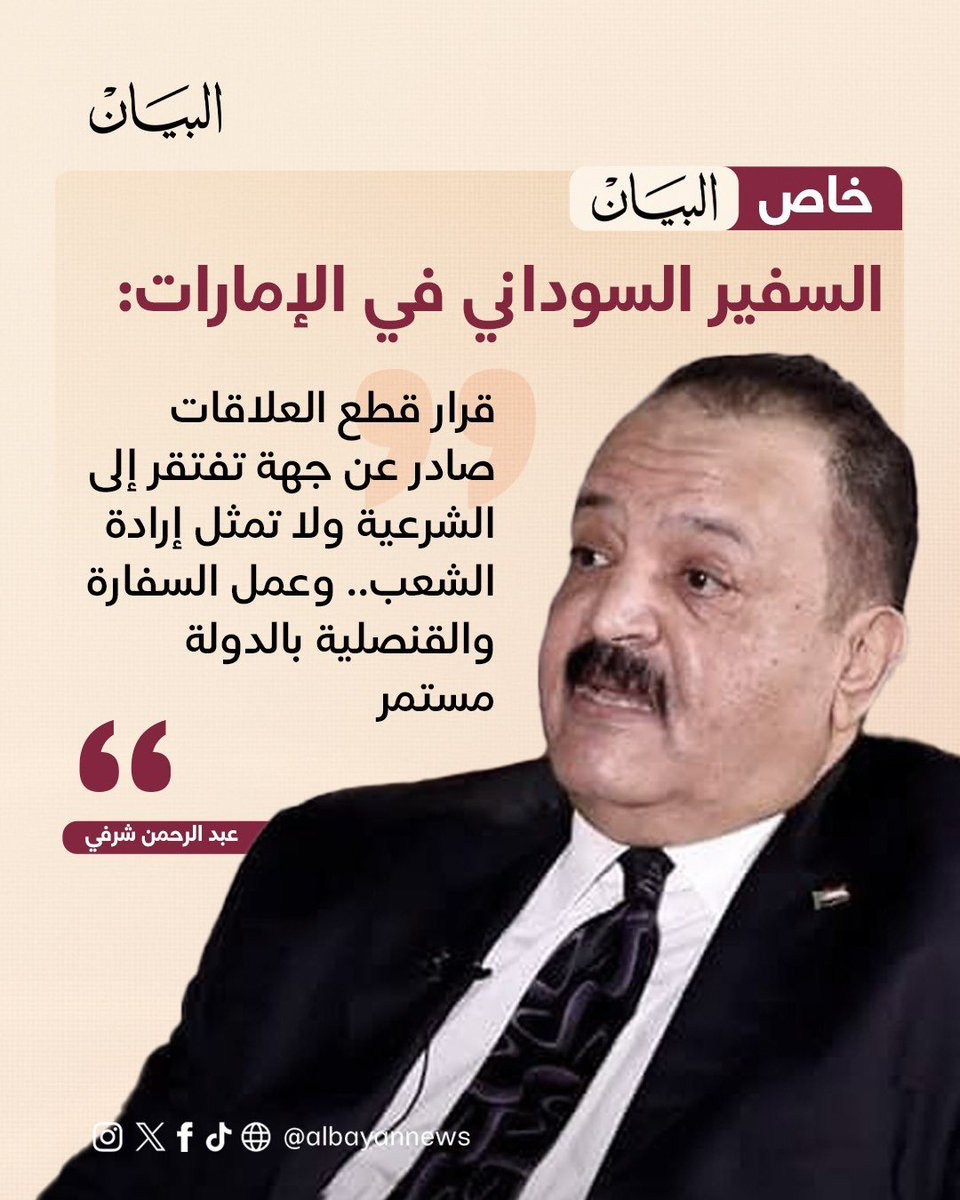 البيان

خاص البيان

السفير السوداني في الإمارات:

قرار قطع العلاقات صادر عن جهة تفتقر إلى الشرعية ولا تمثل إرادة الشعب.. وعمل السفارة والقنصلية بالدولة مستمر

عبد الرحمن شرفي

@albayannews